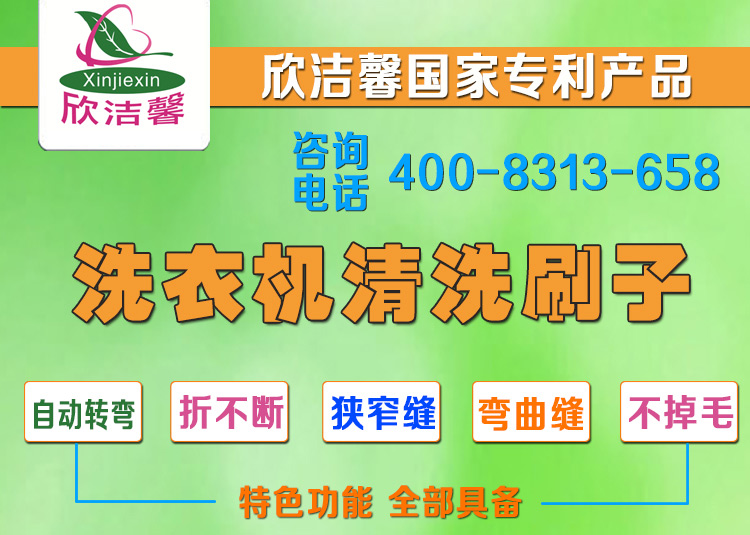 Xinjiexin
欣洁馨

欣洁馨国家专利产品

咨询电话 400-8313-658

洗衣机清洗刷子

自动转弯
折不断
狭窄缝
弯曲缝
不掉毛

特色功能 全部具备